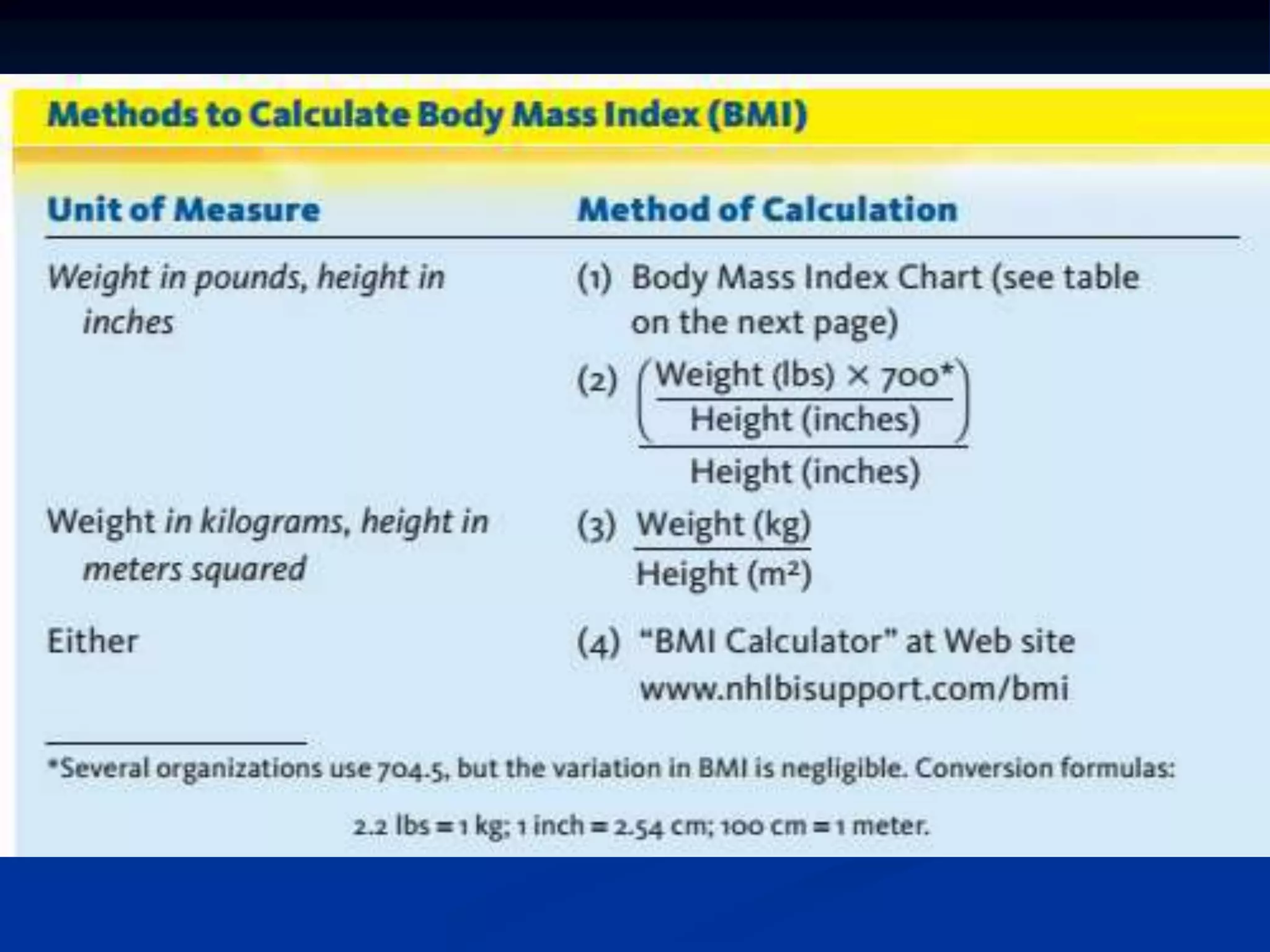 Methods to Calculate Body Mass Index (BMI)

| Unit of Measure | Method of Calculation |
|---|---|
| Weight in pounds, height in inches | (1) Body Mass Index Chart (see table on the next page) |
| | (2) $\frac{\left(\frac{\text{Weight (lbs)} \times 700^*}{\text{Height (inches)}}\right)}{\text{Height (inches)}}$ |
| Weight in kilograms, height in meters squared | (3) $\frac{\text{Weight (kg)}}{\text{Height (m}^2\text{)}}$ |
| Either | (4) "BMI Calculator" at Web site www.nhlbisupport.com/bmi |

*Several organizations use 704.5, but the variation in BMI is negligible. Conversion formulas:

2.2 lbs = 1 kg; 1 inch = 2.54 cm; 100 cm = 1 meter.